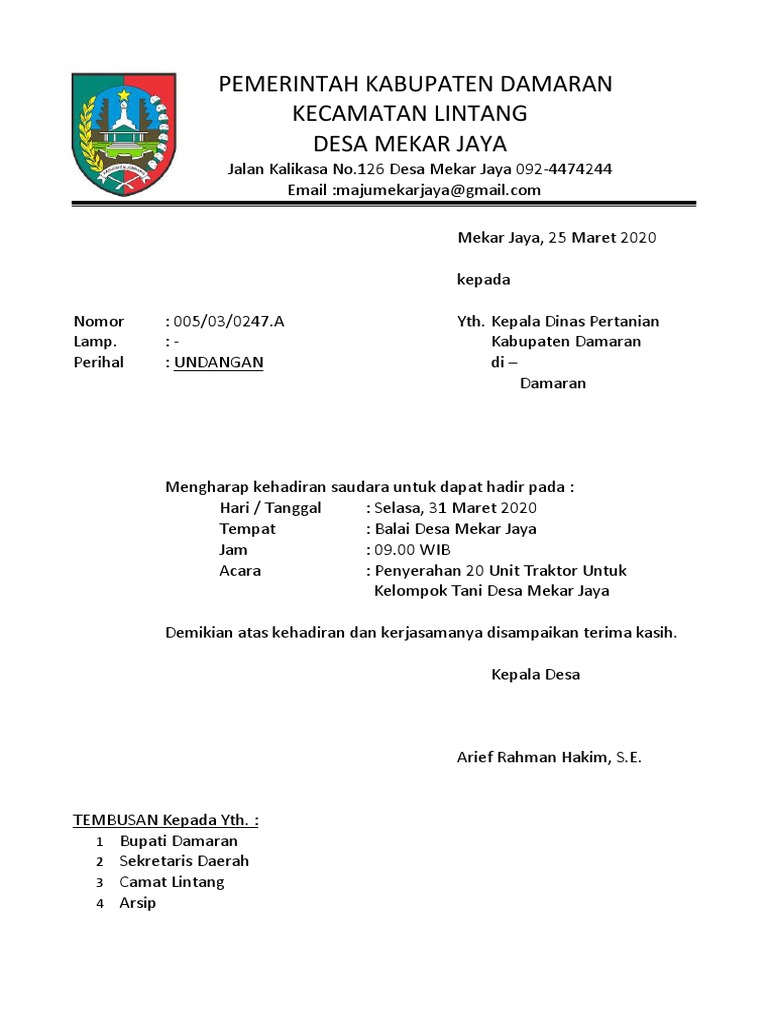 PEMERINTAH KABUPATEN DAMARAN
KECAMATAN LINTANG
DESA MEKAR JAYA
Jalan Kalikasa No.126 Desa Mekar Jaya 092-4474244
Email :majumekarjaya@gmail.com

Mekar Jaya, 25 Maret 2020

kepada

Nomor : 005/03/0247.A
Lamp. : -
Perihal : UNDANGAN

Yth. Kepala Dinas Pertanian
Kabupaten Damaran
di –
Damaran

Mengharap kehadiran saudara untuk dapat hadir pada :
Hari / Tanggal : Selasa, 31 Maret 2020
Tempat : Balai Desa Mekar Jaya
Jam : 09.00 WIB
Acara : Penyerahan 20 Unit Traktor Untuk Kelompok Tani Desa Mekar Jaya

Demikian atas kehadiran dan kerjasamanya disampaikan terima kasih.

Kepala Desa

Arief Rahman Hakim, S.E.

TEMBUSAN Kepada Yth. :
1 Bupati Damaran
2 Sekretaris Daerah
3 Camat Lintang
4 Arsip